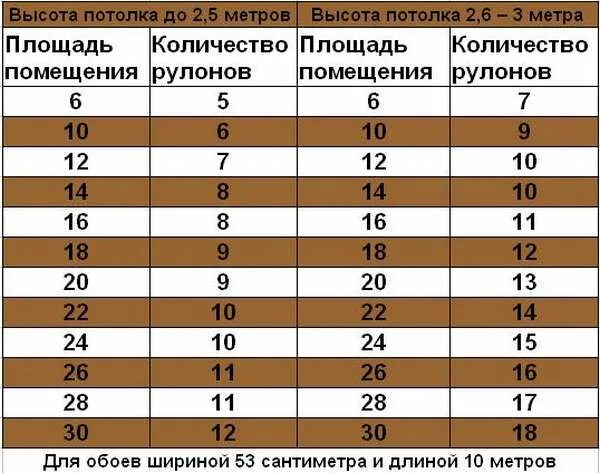 | Высота потолка до 2,5 метров | | Высота потолка 2,6 – 3 метра | |
|---|---|---|---|
| Площадь помещения | Количество рулонов | Площадь помещения | Количество рулонов |
| 6 | 5 | 6 | 7 |
| 10 | 6 | 10 | 9 |
| 12 | 7 | 12 | 10 |
| 14 | 8 | 14 | 10 |
| 16 | 8 | 16 | 11 |
| 18 | 9 | 18 | 12 |
| 20 | 9 | 20 | 13 |
| 22 | 10 | 22 | 14 |
| 24 | 10 | 24 | 15 |
| 26 | 11 | 26 | 16 |
| 28 | 11 | 28 | 17 |
| 30 | 12 | 30 | 18 |

Для обоев шириной 53 сантиметра и длиной 10 метров